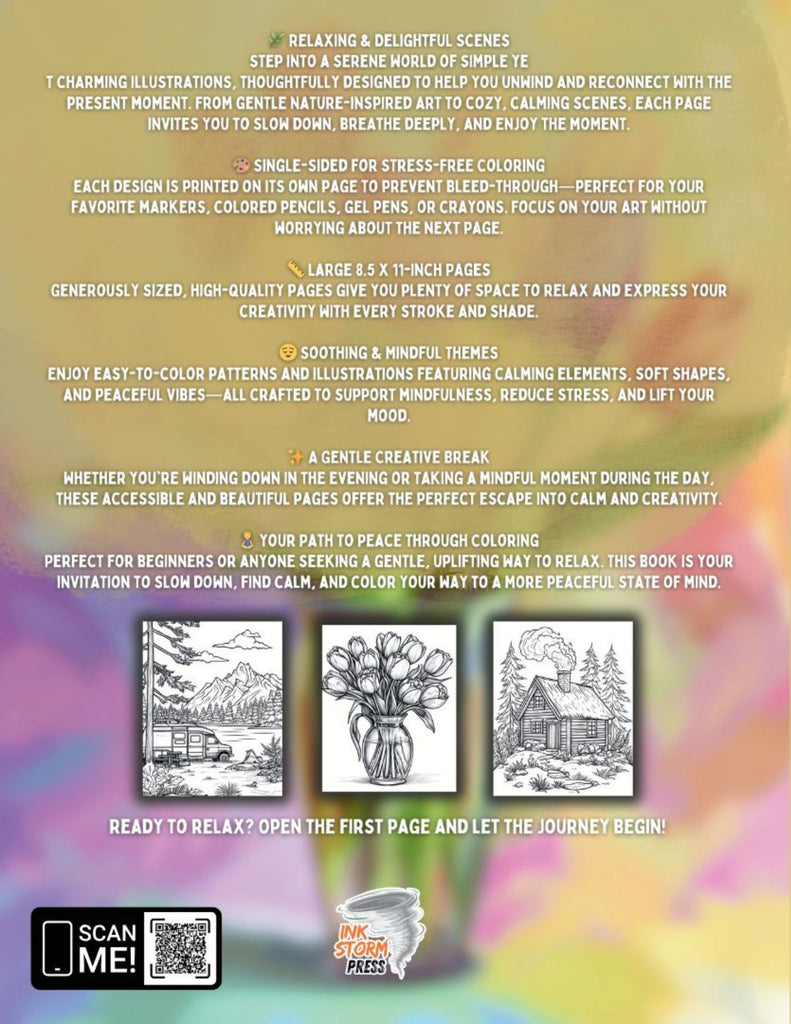 🌿 RELAXING & DELIGHTFUL SCENES
STEP INTO A SERENE WORLD OF SIMPLE YE
T CHARMING ILLUSTRATIONS, THOUGHTFULLY DESIGNED TO HELP YOU UNWIND AND RECONNECT WITH THE PRESENT MOMENT. FROM GENTLE NATURE-INSPIRED ART TO COZY, CALMING SCENES, EACH PAGE INVITES YOU TO SLOW DOWN, BREATHE DEEPLY, AND ENJOY THE MOMENT.

🎨 SINGLE-SIDED FOR STRESS-FREE COLORING
EACH DESIGN IS PRINTED ON ITS OWN PAGE TO PREVENT BLEED-THROUGH—PERFECT FOR YOUR FAVORITE MARKERS, COLORED PENCILS, GEL PENS, OR CRAYONS. FOCUS ON YOUR ART WITHOUT WORRYING ABOUT THE NEXT PAGE.

📏 LARGE 8.5 X 11-INCH PAGES
GENEROUSLY SIZED, HIGH-QUALITY PAGES GIVE YOU PLENTY OF SPACE TO RELAX AND EXPRESS YOUR CREATIVITY WITH EVERY STROKE AND SHADE.

😌 SOOTHING & MINDFUL THEMES
ENJOY EASY-TO-COLOR PATTERNS AND ILLUSTRATIONS FEATURING CALMING ELEMENTS, SOFT SHAPES, AND PEACEFUL VIBES—ALL CRAFTED TO SUPPORT MINDFULNESS, REDUCE STRESS, AND LIFT YOUR MOOD.

✨ A GENTLE CREATIVE BREAK
WHETHER YOU'RE WINDING DOWN IN THE EVENING OR TAKING A MINDFUL MOMENT DURING THE DAY, THESE ACCESSIBLE AND BEAUTIFUL PAGES OFFER THE PERFECT ESCAPE INTO CALM AND CREATIVITY.

🧘 YOUR PATH TO PEACE THROUGH COLORING
PERFECT FOR BEGINNERS OR ANYONE SEEKING A GENTLE, UPLIFTING WAY TO RELAX. THIS BOOK IS YOUR INVITATION TO SLOW DOWN, FIND CALM, AND COLOR YOUR WAY TO A MORE PEACEFUL STATE OF MIND.

READY TO RELAX? OPEN THE FIRST PAGE AND LET THE JOURNEY BEGIN!

SCAN ME!

INK STORM PRESS